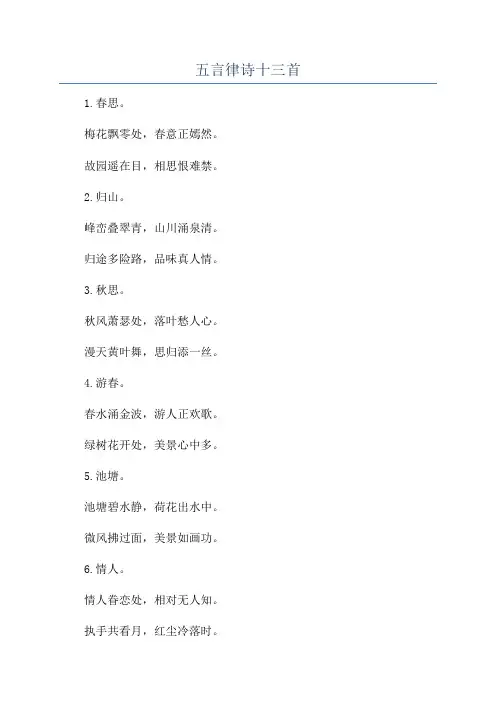 五言律诗十三首

1.春思。

梅花飘零处，春意正嫣然。

故园遥在目，相思恨难禁。

2.归山。

峰峦叠翠青，山川涌泉清。

归途多险路，品味真人情。

3.秋思。

秋风萧瑟处，落叶愁人心。

漫天黄叶舞，思归添一丝。

4.游春。

春水涌金波，游人正欢歌。

绿树花开处，美景心中多。

5.池塘。

池塘碧水静，荷花出水中。

微风拂过面，美景如画功。

6.情人。

情人眷恋处，相对无人知。

执手共看月，红尘冷落时。